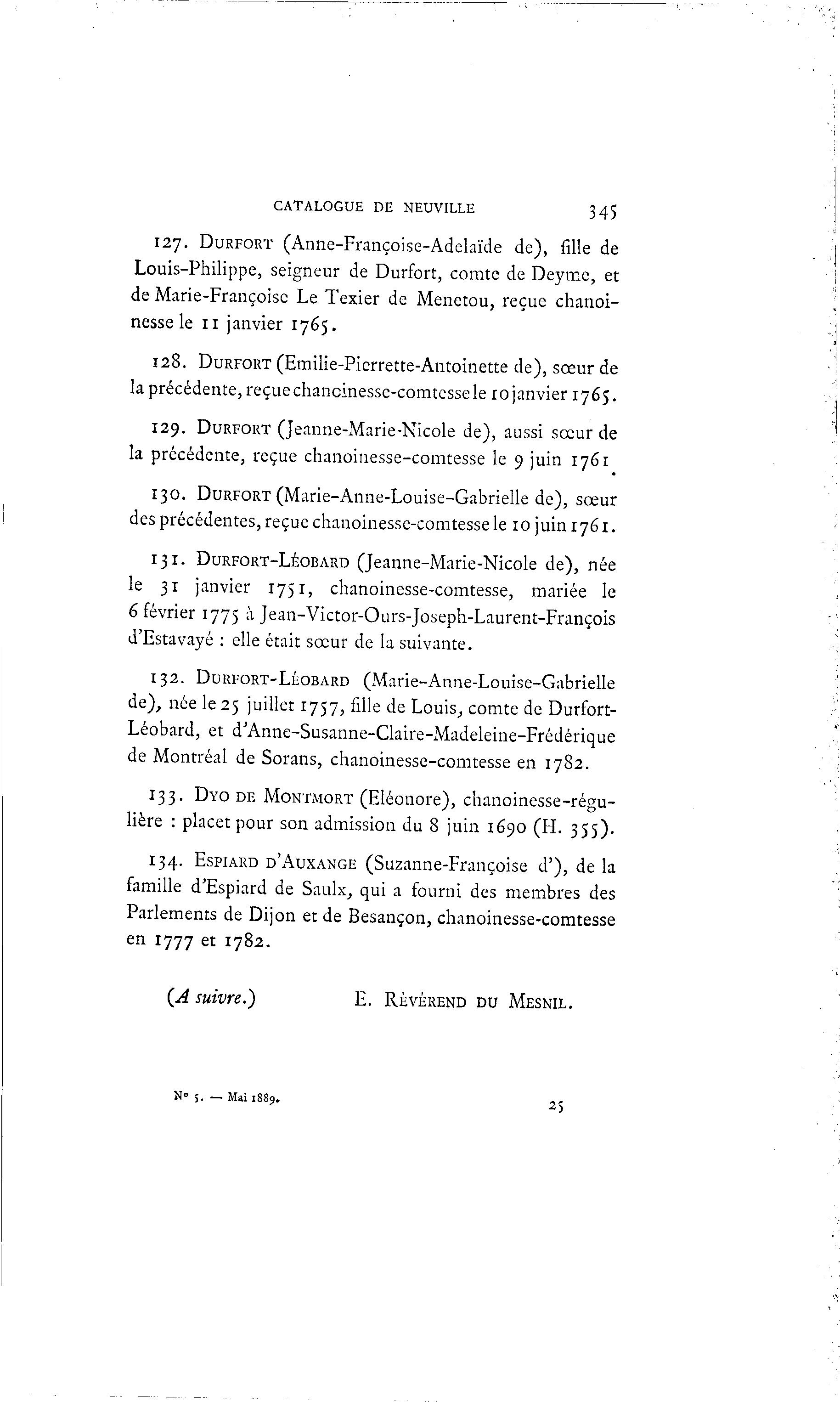 CATALOGUE DE NEUVILLE 345

127. DURFORT (Anne-Françoise-Adelaïde de), fille de Louis-Philippe, seigneur de Durfort, comte de Deyme, et de Marie-Françoise Le Texier de Menetou, reçue chanoinesse le 11 janvier 1765.

128. DURFORT (Emilie-Pierrette-Antoinette de), sœur de la précédente, reçue chanoinesse-comtesse le 10 janvier 1765.

129. DURFORT (Jeanne-Marie-Nicole de), aussi sœur de la précédente, reçue chanoinesse-comtesse le 9 juin 1761.

130. DURFORT (Marie-Anne-Louise-Gabrielle de), sœur des précédentes, reçue chanoinesse-comtesse le 10 juin 1761.

131. DURFORT-LÉOBARD (Jeanne-Marie-Nicole de), née le 31 janvier 1751, chanoinesse-comtesse, mariée le 6 février 1775 à Jean-Victor-Ours-Joseph-Laurent-François d'Estavayé : elle était sœur de la suivante.

132. DURFORT-LÉOBARD (Marie-Anne-Louise-Gabrielle de), née le 25 juillet 1757, fille de Louis, comte de Durfort-Léobard, et d'Anne-Susanne-Claire-Madeleine-Frédérique de Montréal de Sorans, chanoinesse-comtesse en 1782.

133. DYO DE MONTMORT (Eléonore), chanoinesse-régulière : placet pour son admission du 8 juin 1690 (H. 355).

134. ESPIARD D'AUXANGE (Suzanne-Françoise d'), de la famille d'Espiard de Saulx, qui a fourni des membres des Parlements de Dijon et de Besançon, chanoinesse-comtesse en 1777 et 1782.

(A suivre.) E. RÉVÉREND DU MESNIL.

N° 5. — Mai 1889. 25